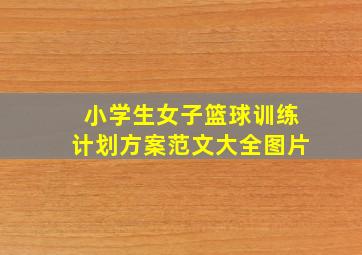 小学生女子篮球训练
计划方案范文大全图片